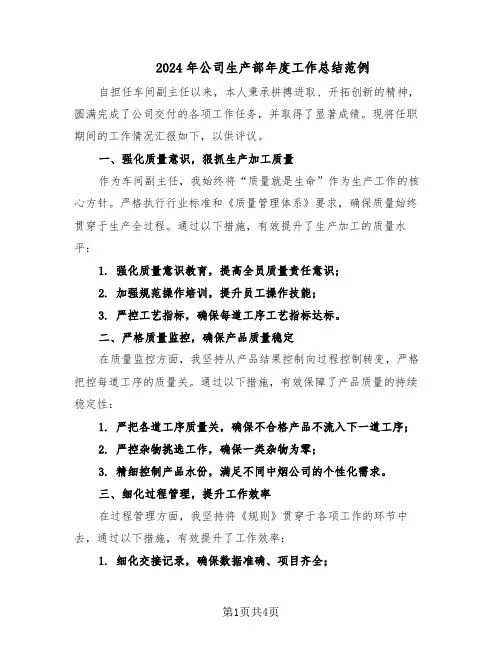 2024年公司生产部年度工作总结范例

自担任车间副主任以来，本人秉承拼搏进取、开拓创新的精神，圆满完成了公司交付的各项工作任务，并取得了显著成绩。现将任职期间的工作情况汇报如下，以供评议。

一、强化质量意识，狠抓生产加工质量

作为车间副主任，我始终将“质量就是生命”作为生产工作的核心方针。严格执行行业标准和《质量管理体系》要求，确保质量始终贯穿于生产全过程。通过以下措施，有效提升了生产加工的质量水平：

1. 强化质量意识教育，提高全员质量责任意识；

2. 加强规范操作培训，提升员工操作技能；

3. 严控工艺指标，确保每道工序工艺指标达标。

二、严格质量监控，确保产品质量稳定

在质量监控方面，我坚持从产品结果控制向过程控制转变，严格把控每道工序的质量关。通过以下措施，有效保障了产品质量的持续稳定性：

1. 严把各道工序质量关，确保不合格产品不流入下一道工序；

2. 严控杂物挑选工作，确保一类杂物为零；

3. 精细控制产品水份，满足不同中烟公司的个性化需求。

三、细化过程管理，提升工作效率

在过程管理方面，我坚持将《规则》贯穿于各项工作的环节中去，通过以下措施，有效提升了工作效率：

1. 细化交接记录，确保数据准确、项目齐全；

第1页共4页